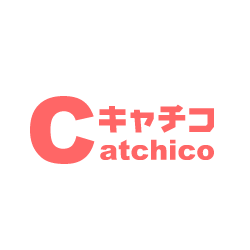 キャチコ
Catchico